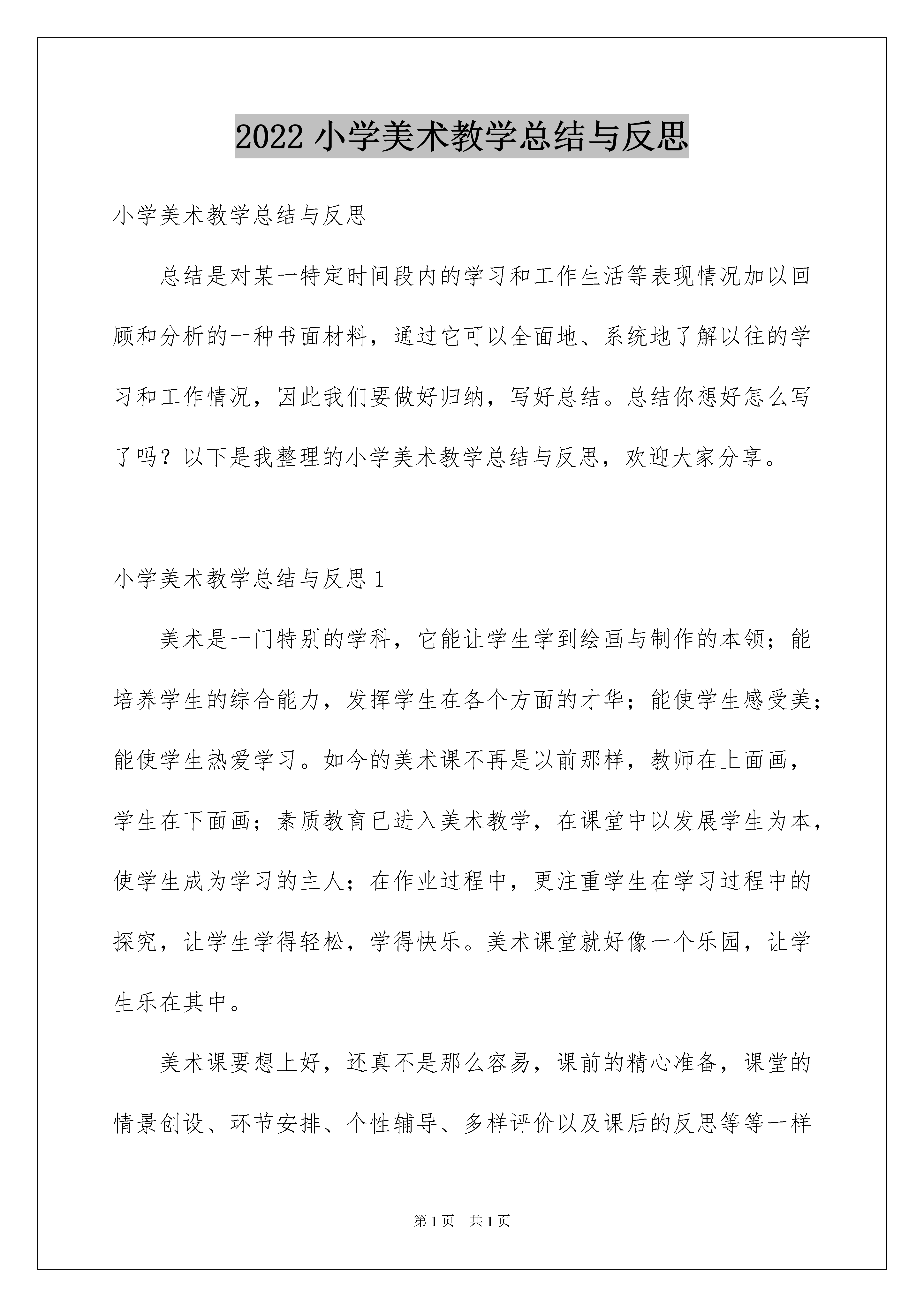 2022 小学美术教学总结与反思

小学美术教学总结与反思

总结是对某一特定时间段内的学习和工作生活等表现情况加以回顾和分析的一种书面材料，通过它可以全面地、系统地了解以往的学习和工作情况，因此我们要做好归纳，写好总结。总结你想好怎么写了吗？以下是我整理的小学美术教学总结与反思，欢迎大家分享。

小学美术教学总结与反思 1

美术是一门特别的学科，它能让学生学到绘画与制作的本领；能培养学生的综合能力，发挥学生在各个方面的才华；能使学生感受美；能使学生热爱学习。如今的美术课不再是以前那样，教师在上面画，学生在下面画；素质教育已进入美术教学，在课堂中以发展学生为本，使学生成为学习的主人；在作业过程中，更注重学生在学习过程中的探究，让学生学得轻松，学得快乐。美术课堂就好像一个乐园，让学生乐在其中。

美术课要想上好，还真不是那么容易，课前的精心准备，课堂的情景创设、环节安排、个性辅导、多样评价以及课后的反思等等一样

第 1 页 共 1 页